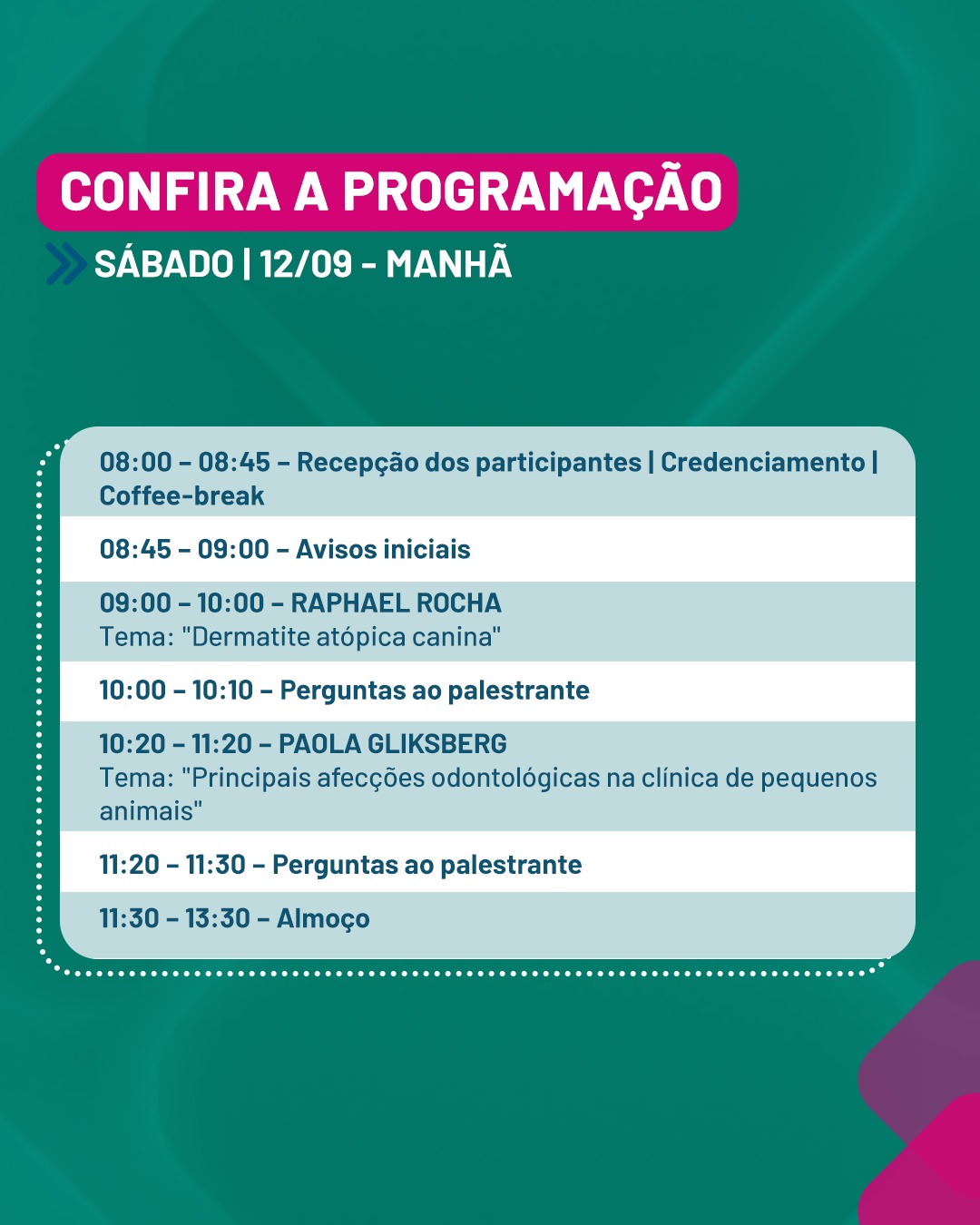 CONFIRA A PROGRAMAÇÃO

SÁBADO | 12/09 - MANHÃ

08:00 – 08:45 – Recepção dos participantes | Credenciamento | Coffee-break

08:45 – 09:00 – Avisos iniciais

09:00 – 10:00 – RAPHAEL ROCHA
Tema: "Dermatite atópica canina"

10:00 – 10:10 – Perguntas ao palestrante

10:20 – 11:20 – PAOLA GLIKSBERG
Tema: "Principais afecções odontológicas na clínica de pequenos animais"

11:20 – 11:30 – Perguntas ao palestrante

11:30 – 13:30 – Almoço